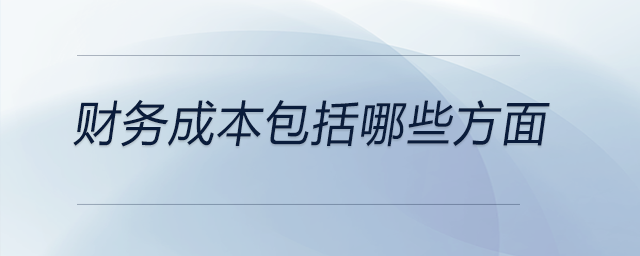 财务成本包括哪些方面